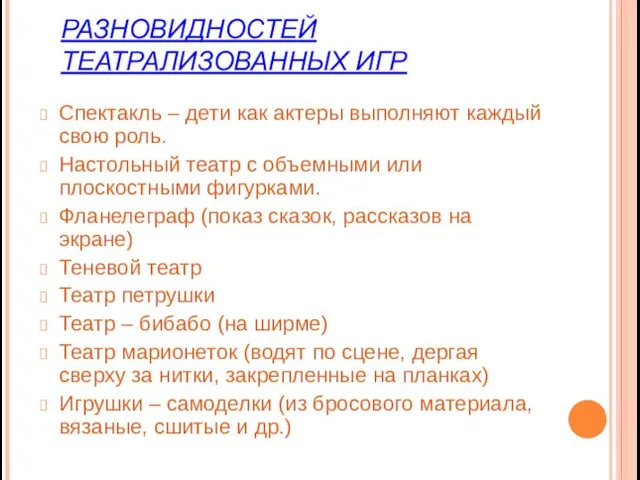 РАЗНОВИДНОСТЕЙ ТЕАТРАЛИЗОВАННЫХ ИГР

Спектакль – дети как актеры выполняют каждый свою роль.

Настольный театр с объемными или плоскостными фигурками.

Фланелеграф (показ сказок, рассказов на экране)

Теневой театр

Театр петрушки

Театр – бибабо (на ширме)

Театр марионеток (водят по сцене, дергая сверху за нитки, закрепленные на планках)

Игрушки – самоделки (из бросового материала, вязаные, сшитые и др.)